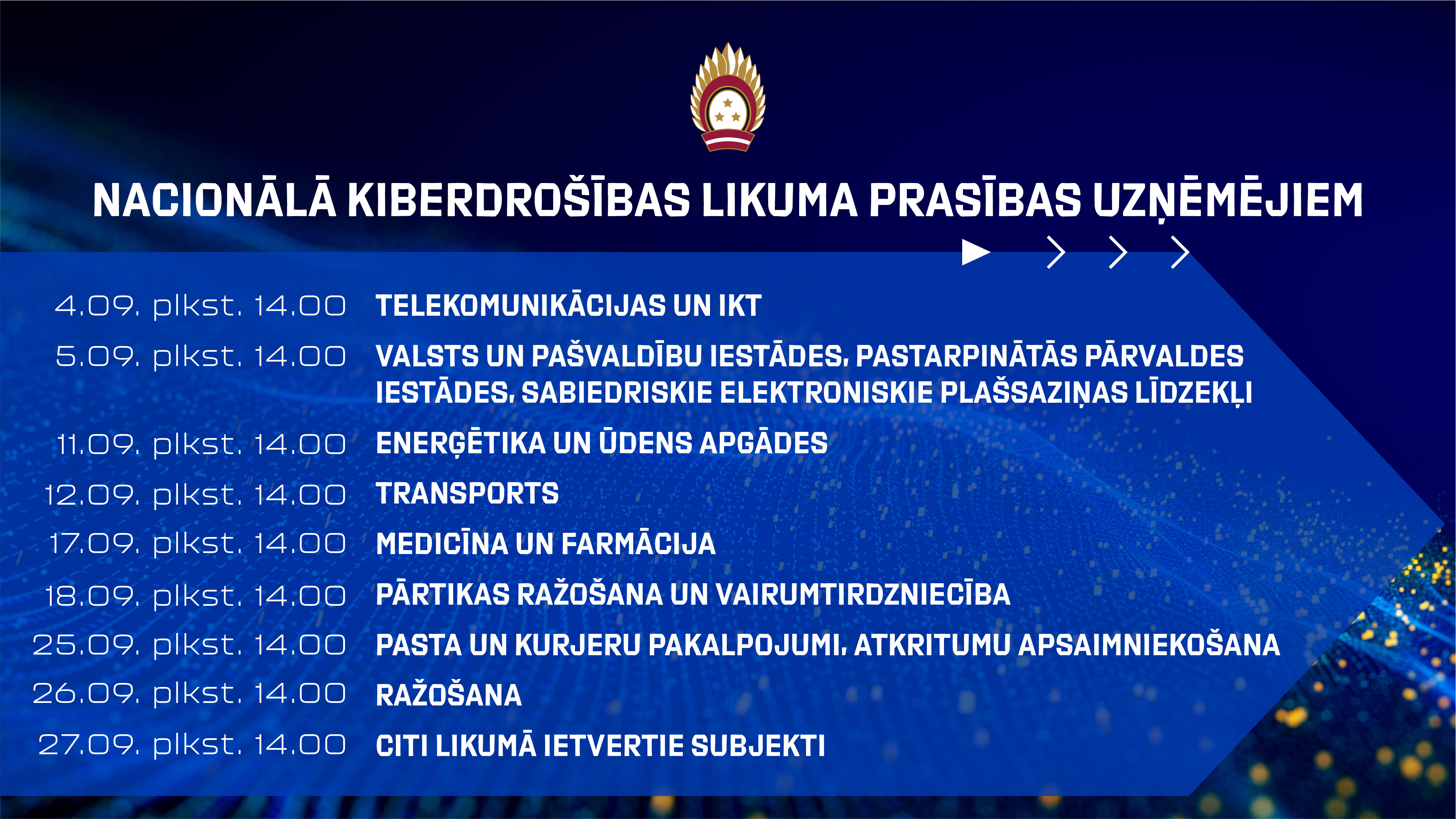 NACIONĀLĀ KIBERDROŠĪBAS LIKUMA PRASĪBAS UZŅĒMĒJIEM

4.09. plkst. 14.00 TELEKOMUNIKĀCIJAS UN IKT

5.09. plkst. 14.00 VALSTS UN PAŠVALDĪBU IESTĀDES, PASTARPINĀTĀS PĀRVALDES IESTĀDES, SABIEDRISKIE ELEKTRONISKIE PLAŠSAZIŅAS LĪDZEKĻI

11.09. plkst. 14.00 ENERĢĒTIKA UN ŪDENS APGĀDES

12.09. plkst. 14.00 TRANSPORTS

17.09. plkst. 14.00 MEDICĪNA UN FARMĀCIJA

18.09. plkst. 14.00 PĀRTIKAS RAŽOŠANA UN VAIRUMTIRDZNIECĪBA

25.09. plkst. 14.00 PASTA UN KURJERU PAKALPOJUMI, ATKRITUMU APSAIMNIEKOŠANA

26.09. plkst. 14.00 RAŽOŠANA

27.09. plkst. 14.00 CITI LIKUMĀ IETVERTIE SUBJEKTI